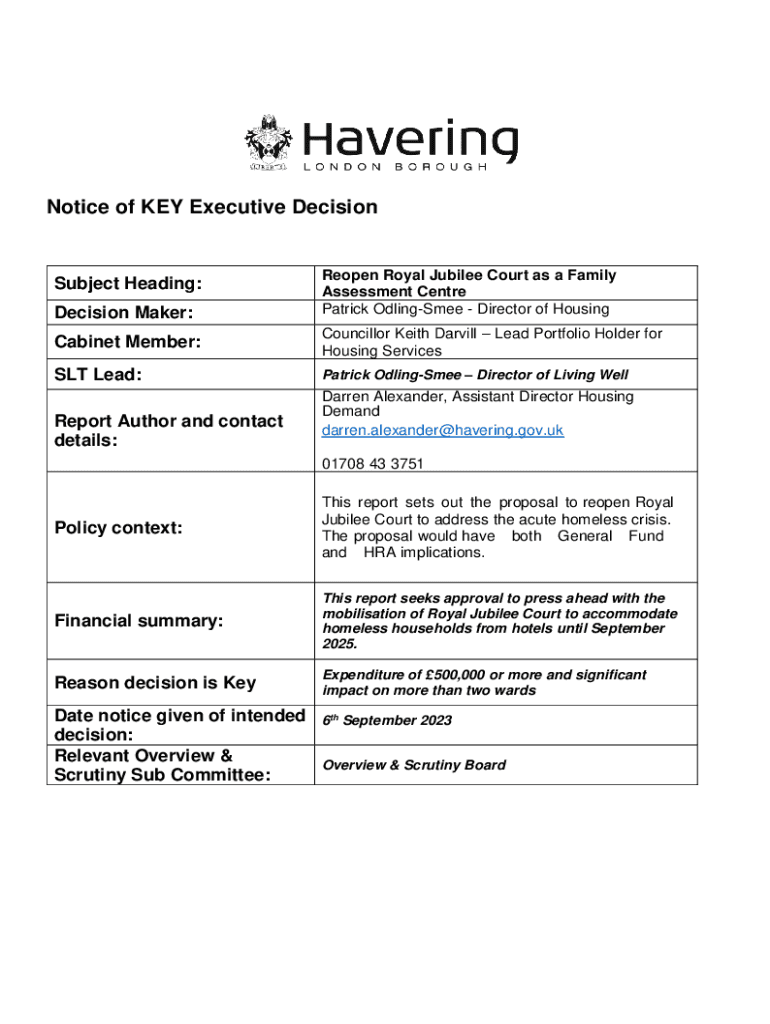 Havering
LONDON BOROUGH

Notice of KEY Executive Decision

| Subject Heading: | Reopen Royal Jubilee Court as a Family Assessment Centre |
|---|---|
| Decision Maker: | Patrick Odling-Smee - Director of Housing |
| Cabinet Member: | Councillor Keith Darvill – Lead Portfolio Holder for Housing Services |
| SLT Lead: | Patrick Odling-Smee – Director of Living Well |
| Report Author and contact details: | Darren Alexander, Assistant Director Housing Demand darren.alexander@havering.gov.uk 01708 43 3751 |
| Policy context: | This report sets out the proposal to reopen Royal Jubilee Court to address the acute homeless crisis. The proposal would have both General Fund and HRA implications. |
| Financial summary: | This report seeks approval to press ahead with the mobilisation of Royal Jubilee Court to accommodate homeless households from hotels until September 2025. |
| Reason decision is Key | Expenditure of £500,000 or more and significant impact on more than two wards |
| Date notice given of intended decision: | 6th September 2023 |
| Relevant Overview & Scrutiny Sub Committee: | Overview & Scrutiny Board |